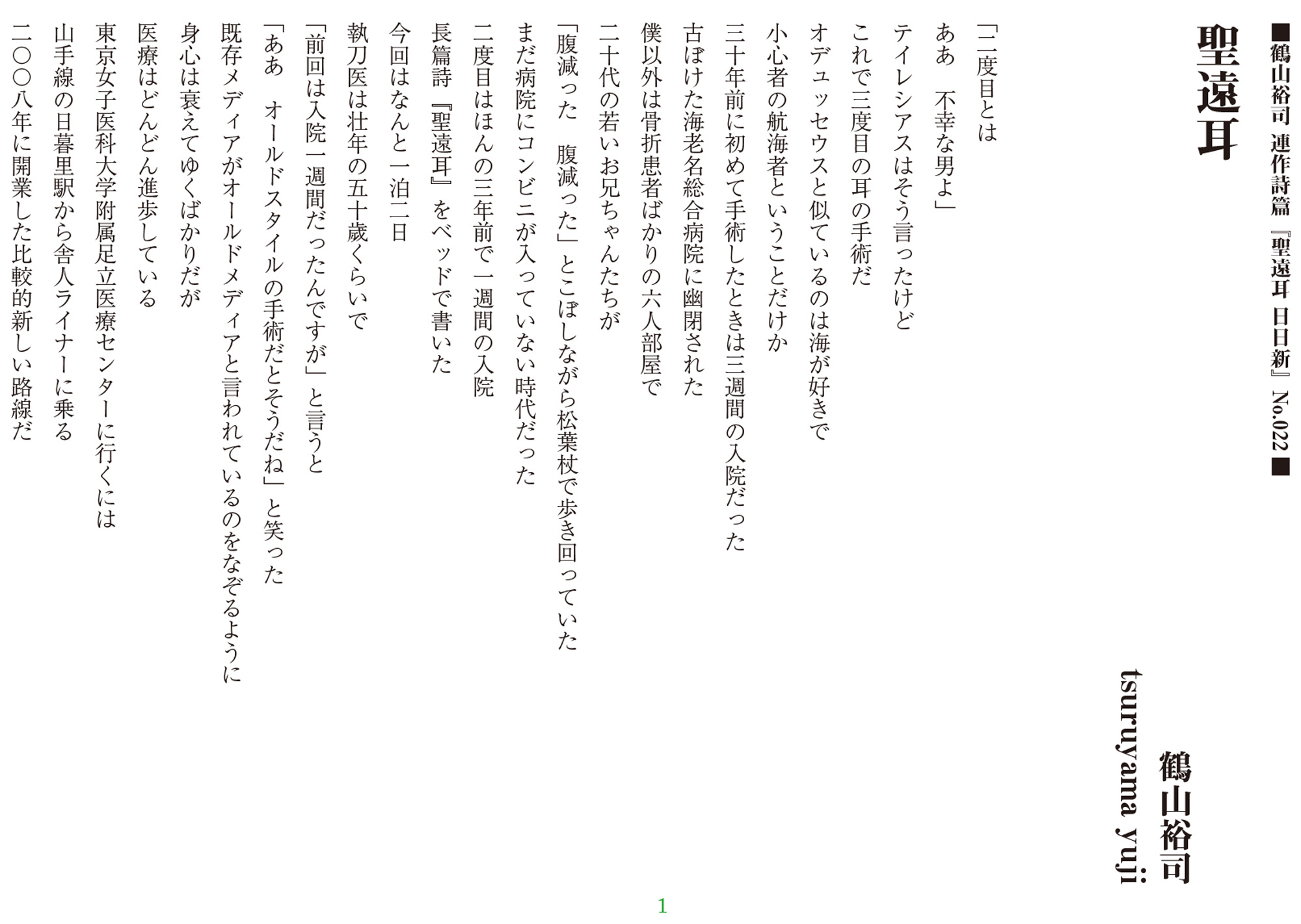 ■鶴山裕司 連作詩篇『聖遠耳 日日新』No.022■

聖遠耳

鶴山裕司
tsuruyama yuji

「二度目とは
ああ 不幸な男よ」
テイレシアスはそう言ったけど
これで三度目の耳の手術だ
オデュッセウスと似ているのは海が好きで
小心者の航海者ということだけか
三十年前に初めて手術したときは三週間の入院だった
古ぼけた海老名総合病院に幽閉された
僕以外は骨折患者ばかりの六人部屋で
二十代の若いお兄ちゃんたちが
「腹減った 腹減った」とこぼしながら松葉杖で歩き回っていた
まだ病院にコンビニが入っていない時代だった
二度目はほんの三年前で一週間の入院
長篇詩『聖遠耳』をベッドで書いた
今回はなんと一泊二日
執刀医は壮年の五十歳くらいで
「前回は入院一週間だったんですが」と言うと
「ああ オールドスタイルの手術だとそうだね」と笑った
既存メディアがオールドメディアと言われているのをなぞるように
身心は衰えてゆくばかりだが
医療はどんどん進歩している
東京女子医科大学附属足立医療センターに行くには
山手線の日暮里駅から舎人ライナーに乗る
二〇〇八年に開業した比較的新しい路線だ

1